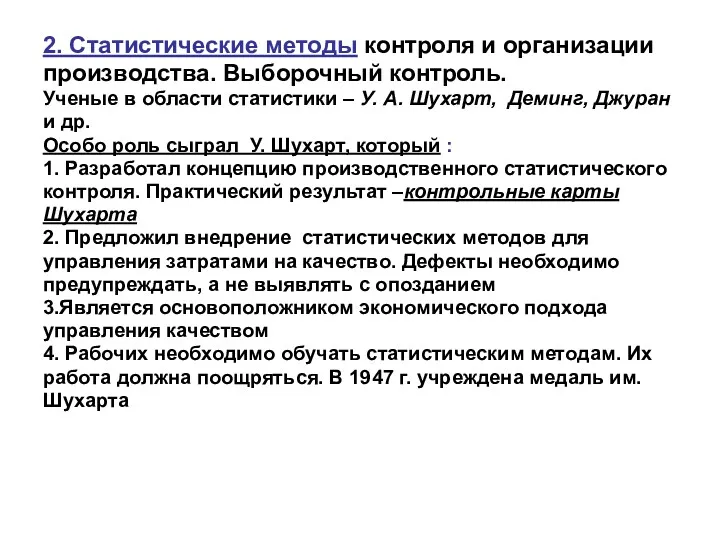 2. Статистические методы контроля и организации производства. Выборочный контроль.
Ученые в области статистики – У. А. Шухарт, Деминг, Джуран и др.
Особо роль сыграл У. Шухарт, который :
1. Разработал концепцию производственного статистического контроля. Практический результат –контрольные карты Шухарта
2. Предложил внедрение статистических методов для управления затратами на качество. Дефекты необходимо предупреждать, а не выявлять с опозданием
3.Является основоположником экономического подхода управления качеством
4. Рабочих необходимо обучать статистическим методам. Их работа должна поощряться. В 1947 г. учреждена медаль им. Шухарта